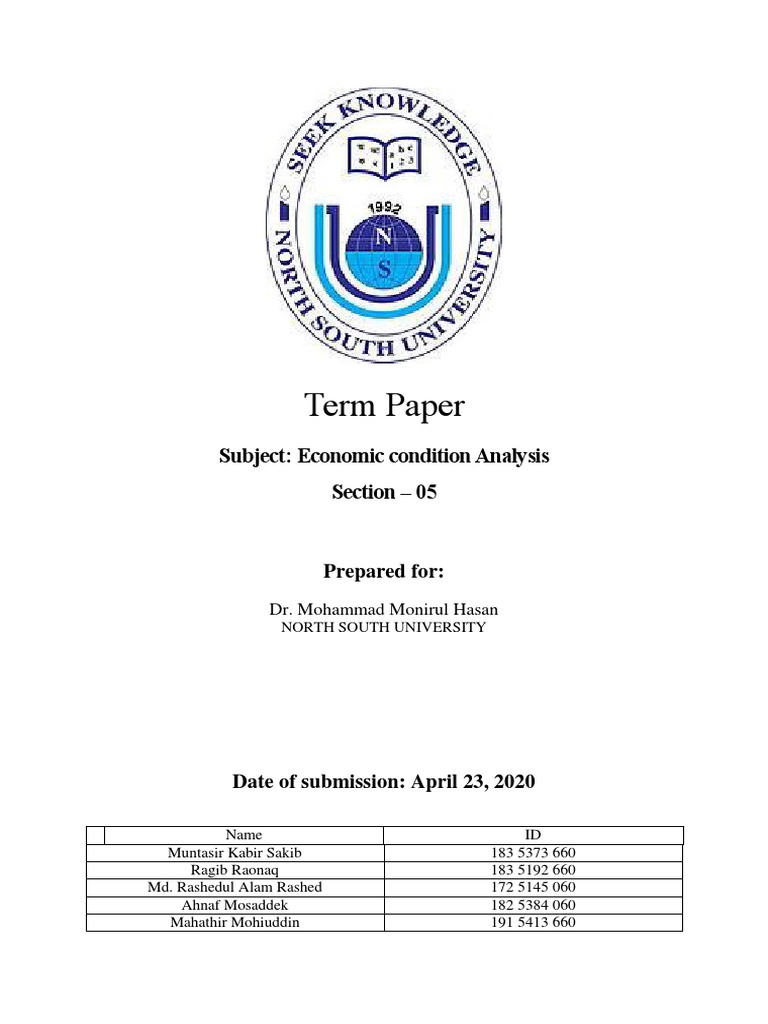 SEEK KNOWLEDGE
1992
N
S
NORTH SOUTH UNIVERSITY

Term Paper

Subject: Economic condition Analysis

Section – 05

Prepared for:

Dr. Mohammad Monirul Hasan
NORTH SOUTH UNIVERSITY

Date of submission: April 23, 2020

| Name | ID |
|---|---|
| Muntasir Kabir Sakib | 183 5373 660 |
| Ragib Raonaq | 183 5192 660 |
| Md. Rashedul Alam Rashed | 172 5145 060 |
| Ahnaf Mosaddek | 182 5384 060 |
| Mahathir Mohiuddin | 191 5413 660 |